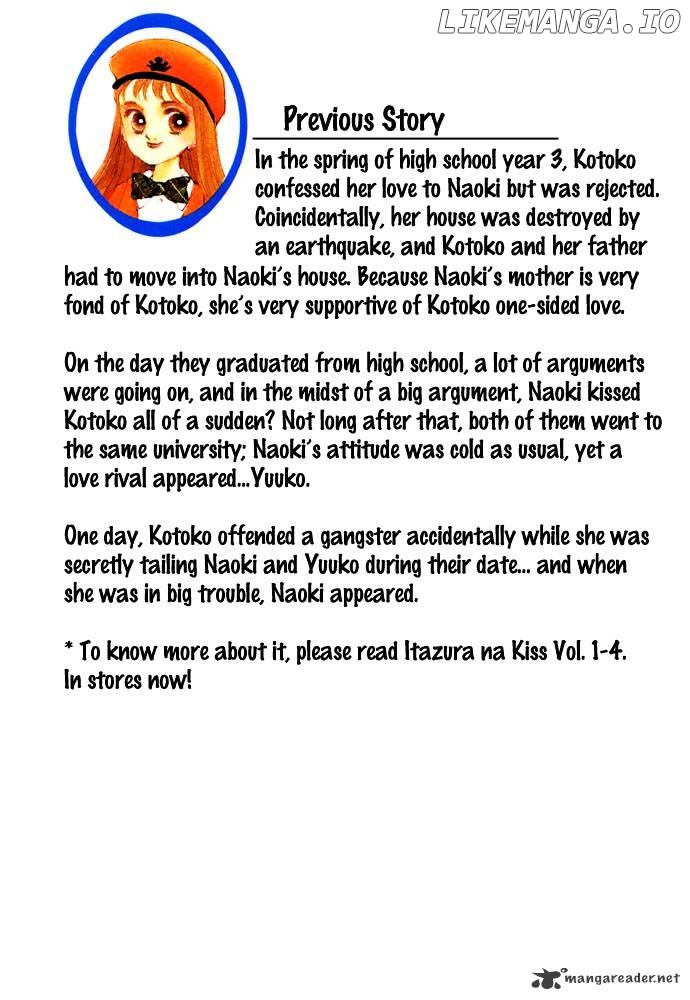 LIKEMANGA.IO

Previous Story

In the spring of high school year 3, Kotoko confessed her love to Naoki but was rejected. Coincidentally, her house was destroyed by an earthquake, and Kotoko and her father had to move into Naoki's house. Because Naoki's mother is very fond of Kotoko, she's very supportive of Kotoko one-sided love.

On the day they graduated from high school, a lot of arguments were going on, and in the midst of a big argument, Naoki kissed Kotoko all of a sudden? Not long after that, both of them went to the same university; Naoki's attitude was cold as usual, yet a love rival appeared...Yuuko.

One day, Kotoko offended a gangster accidentally while she was secretly tailing Naoki and Yuuko during their date... and when she was in big trouble, Naoki appeared.

* To know more about it, please read Itazura na Kiss Vol. 1-4. In stores now!

mangareader.net